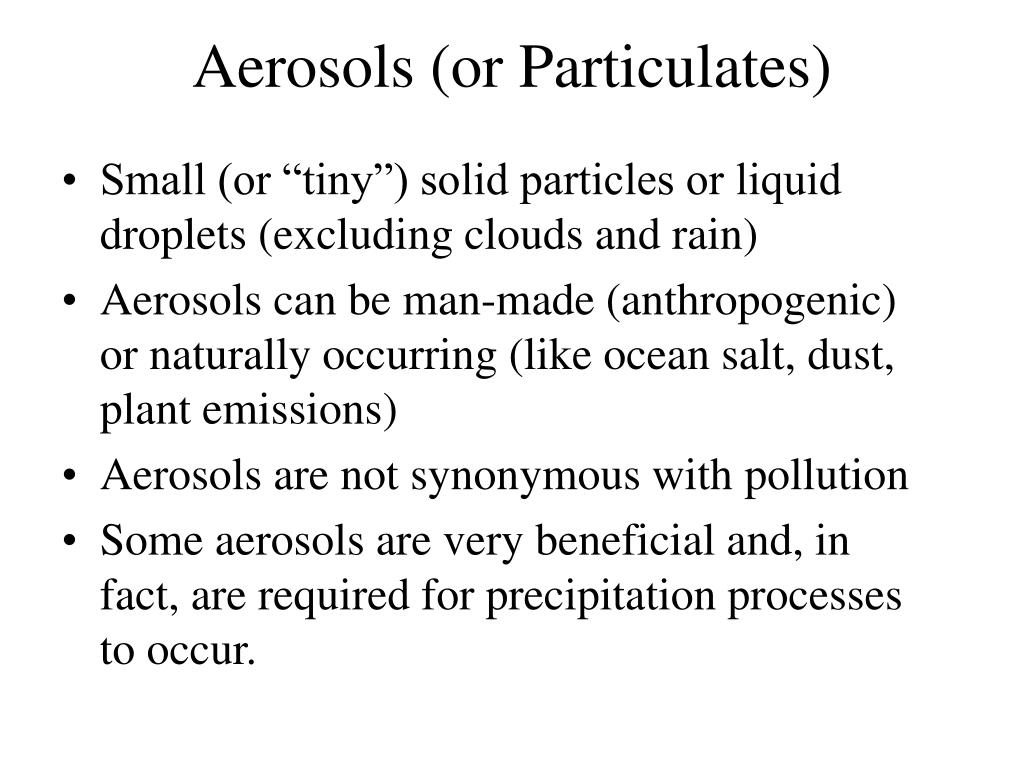 Aerosols (or Particulates)

• Small (or “tiny”) solid particles or liquid droplets (excluding clouds and rain)
• Aerosols can be man-made (anthropogenic) or naturally occurring (like ocean salt, dust, plant emissions)
• Aerosols are not synonymous with pollution
• Some aerosols are very beneficial and, in fact, are required for precipitation processes to occur.